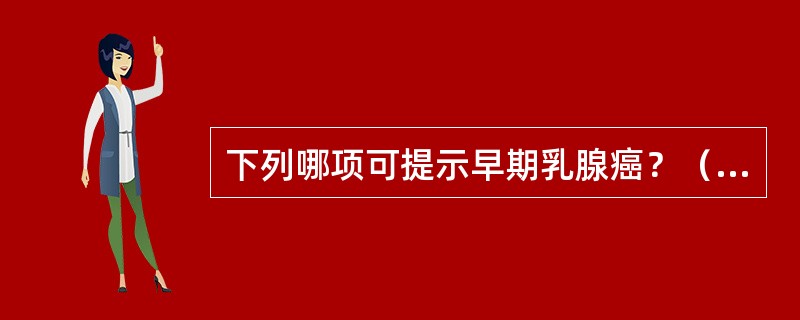 下列哪项可提示早期乳腺癌？（...